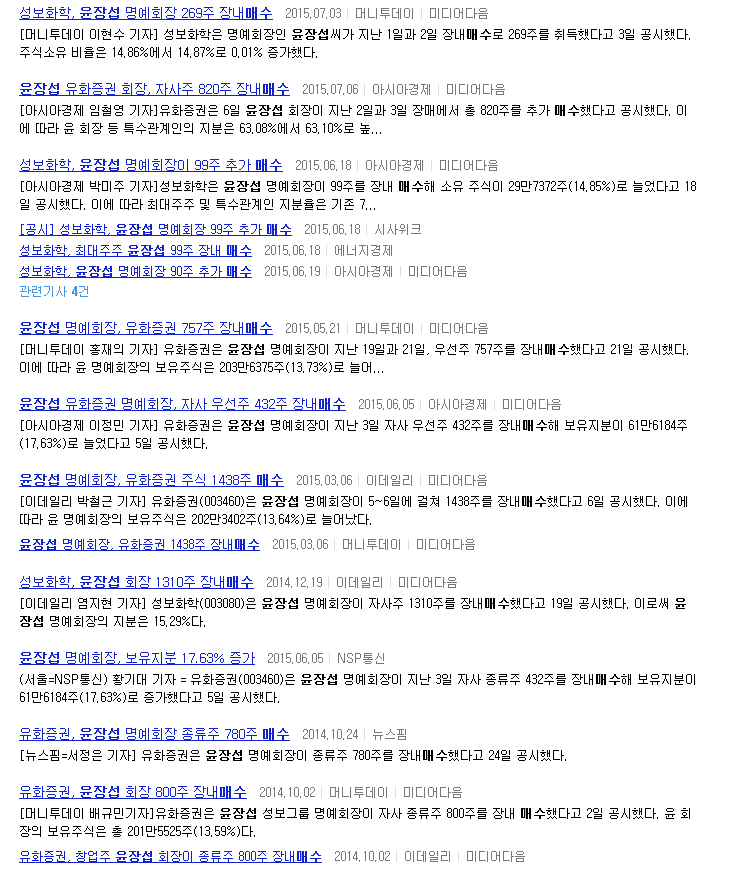 성보화학, 윤장섭 명예회장 269주 장내매수 2015.07.03 | 머니투데이 | 미디어다음

[머니투데이 이현수 기자] 성보화학은 명예회장인 윤장섭씨가 지난 1일과 2일 장내매수로 269주를 취득했다고 3일 공시했다. 주식소유 비율은 14.86%에서 14.87%로 0.01% 증가했다.

윤장섭 유화증권 회장, 자사주 820주 장내매수 2015.07.06 | 아시아경제 | 미디어다음

[아시아경제 임철영 기자]유화증권은 6일 윤장섭 회장이 지난 2일과 3일 장매에서 총 820주를 추가 매수했다고 공시했다. 이에 따라 윤 회장 등 특수관계인의 지분은 63.08%에서 63.10%로 높...

성보화학, 윤장섭 명예회장이 99주 추가 매수 2015.06.18 | 아시아경제 | 미디어다음

[아시아경제 박미주 기자]성보화학은 윤장섭 명예회장이 99주를 장내 매수해 소유 주식이 29만7372주(14.85%)로 늘었다고 18일 공시했다. 이에 따라 최대주주 및 특수관계인 지분율은 기존 7...

[공시] 성보화학, 윤장섭 명예회장 99주 추가 매수 2015.06.18 | 시사위크

성보화학, 최대주주 윤장섭 99주 장내 매수 2015.06.18 | 에너지경제

성보화학, 윤장섭 명예회장 90주 추가 매수 2015.06.19 | 아시아경제 | 미디어다음

관련기사 4건

윤장섭 명예회장, 유화증권 757주 장내매수 2015.05.21 | 머니투데이 | 미디어다음

[머니투데이 홍재의 기자] 유화증권은 윤장섭 명예회장이 지난 19일과 21일, 우선주 757주를 장내매수했다고 21일 공시했다. 이에 따라 윤 명예회장의 보유주식은 203만6375주(13.73%)로 늘어...

윤장섭 유화증권 명예회장, 자사 우선주 432주 장내매수 2015.06.05 | 아시아경제 | 미디어다음

[아시아경제 이정민 기자] 유화증권은 윤장섭 명예회장이 지난 3일 자사 우선주 432주를 장내매수해 보유지분이 61만6184주(17.63%)로 늘었다고 5일 공시했다.

윤장섭 명예회장, 유화증권 주식 1438주 매수 2015.03.06 | 이데일리 | 미디어다음

[이데일리 박철근 기자] 유화증권(003460)은 윤장섭 명예회장이 5~6일에 걸쳐 1438주를 장내매수했다고 6일 공시했다. 이에 따라 윤 명예회장의 보유주식은 202만3402주(13.64%)로 늘어났다.

윤장섭 명예회장, 유화증권 1438주 장내매수 2015.03.06 | 머니투데이 | 미디어다음

성보화학, 윤장섭 회장 1310주 장내매수 2014.12.19 | 이데일리 | 미디어다음

[이데일리 염지현 기자] 성보화학(003080)은 윤장섭 명예회장이 자사주 1310주를 장내매수했다고 19일 공시했다. 이로써 윤장섭 명예회장의 지분은 15.29%다.

윤장섭 명예회장, 보유지분 17.63% 증가 2015.06.05 | NSP통신

(서울=NSP통신) 황기대 기자 = 유화증권(003460)은 윤장섭 명예회장이 지난 3일 자사 종류주 432주를 장내매수해 보유지분이 61만6184주(17.63%)로 증가했다고 5일 공시했다.

유화증권, 윤장섭 명예회장 종류주 780주 매수 2014.10.24 | 뉴스핌

[뉴스핌=서정은 기자] 유화증권은 윤장섭 명예회장이 종류주 780주를 장내매수했다고 24일 공시했다.

유화증권, 윤장섭 회장 800주 장내매수 2014.10.02 | 머니투데이 | 미디어다음

[머니투데이 배규민기자]유화증권은 윤장섭 성보그룹 명예회장이 자사 종류주 800주를 장내 매수했다고 2일 공시했다. 윤 회장의 보유주식은 총 201만5525주(13.59%)다.

유화증권, 창업주 윤장섭 회장이 종류주 800주 장내매수 2014.10.02 | 이데일리 | 미디어다음